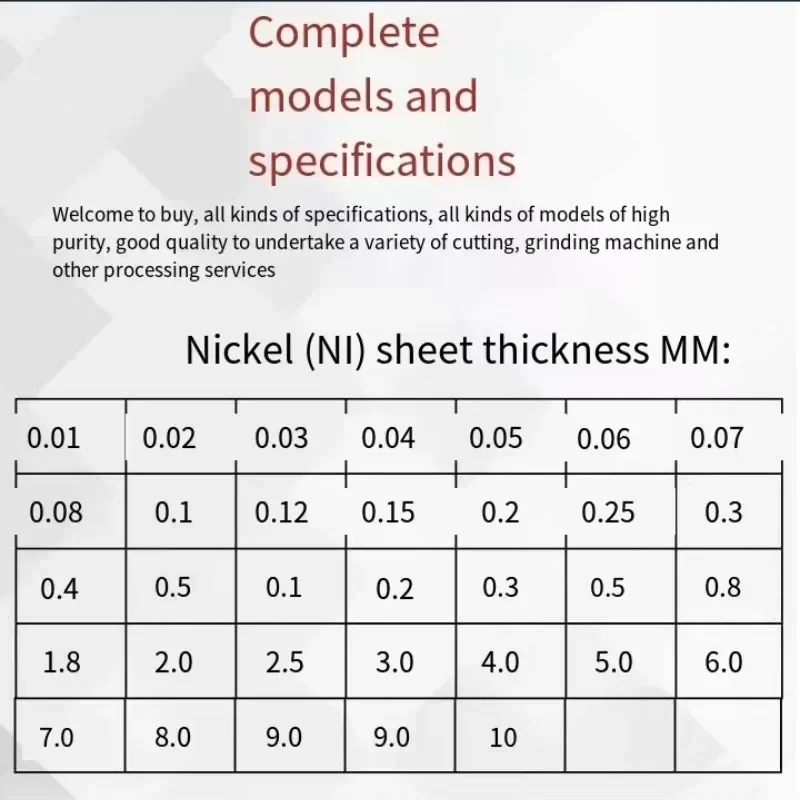 Complete models and specifications

Welcome to buy, all kinds of specifications, all kinds of models of high purity, good quality to undertake a variety of cutting, grinding machine and other processing services

Nickel (NI) sheet thickness MM:

| 0.01 | 0.02 | 0.03 | 0.04 | 0.05 | 0.06 | 0.07 |
|---|---|---|---|---|---|---|
| 0.08 | 0.1 | 0.12 | 0.15 | 0.2 | 0.25 | 0.3 |
| 0.4 | 0.5 | 0.1 | 0.2 | 0.3 | 0.5 | 0.8 |
| 1.8 | 2.0 | 2.5 | 3.0 | 4.0 | 5.0 | 6.0 |
| 7.0 | 8.0 | 9.0 | 9.0 | 10 | | |